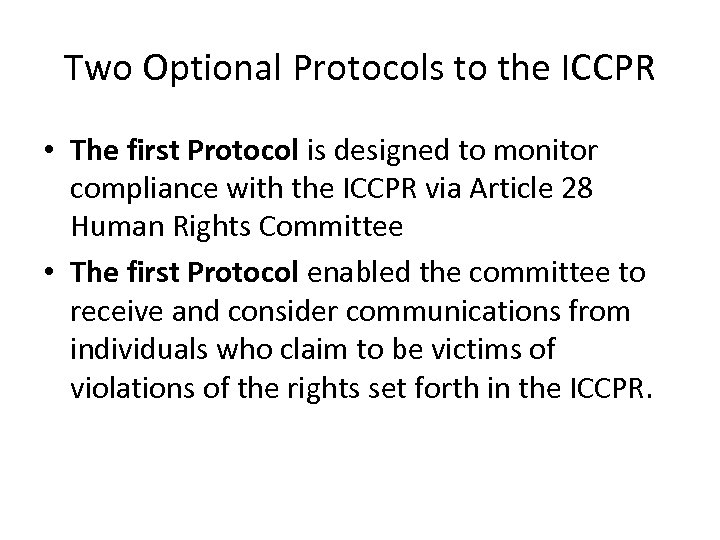 Two Optional Protocols to the ICCPR

• The first Protocol is designed to monitor compliance with the ICCPR via Article 28 Human Rights Committee
• The first Protocol enabled the committee to receive and consider communications from individuals who claim to be victims of violations of the rights set forth in the ICCPR.